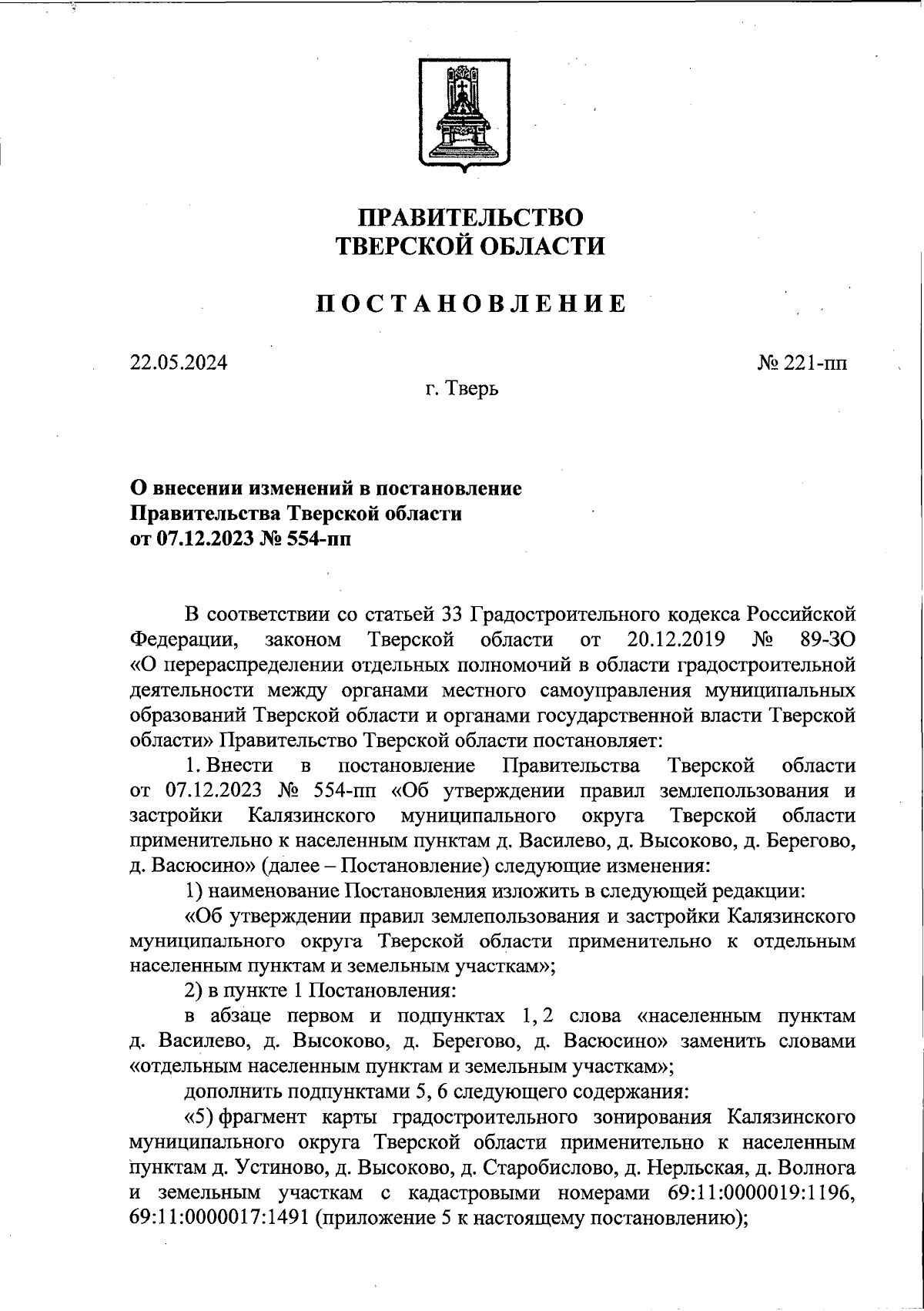 ПРАВИТЕЛЬСТВО
ТВЕРСКОЙ ОБЛАСТИ

ПОСТАНОВЛЕНИЕ

22.05.2024

№ 221-пп

г. Тверь

О внесении изменений в постановление Правительства Тверской области от 07.12.2023 № 554-пп

В соответствии со статьей 33 Градостроительного кодекса Российской Федерации, законом Тверской области от 20.12.2019 № 89-ЗО «О перераспределении отдельных полномочий в области градостроительной деятельности между органами местного самоуправления муниципальных образований Тверской области и органами государственной власти Тверской области» Правительство Тверской области постановляет:

1. Внести в постановление Правительства Тверской области от 07.12.2023 № 554-пп «Об утверждении правил землепользования и застройки Калязинского муниципального округа Тверской области применительно к населенным пунктам д. Василево, д. Высоково, д. Берегово, д. Васюсино» (далее – Постановление) следующие изменения:

1) наименование Постановления изложить в следующей редакции:

«Об утверждении правил землепользования и застройки Калязинского муниципального округа Тверской области применительно к отдельным населенным пунктам и земельным участкам»;

2) в пункте 1 Постановления:

в абзаце первом и подпунктах 1, 2 слова «населенным пунктам д. Василево, д. Высоково, д. Берегово, д. Васюсино» заменить словами «отдельным населенным пунктам и земельным участкам»;

дополнить подпунктами 5, 6 следующего содержания:

«5) фрагмент карты градостроительного зонирования Калязинского муниципального округа Тверской области применительно к населенным пунктам д. Устиново, д. Высоково, д. Старобислово, д. Нерльская, д. Волнога и земельным участкам с кадастровыми номерами 69:11:0000019:1196, 69:11:0000017:1491 (приложение 5 к настоящему постановлению);